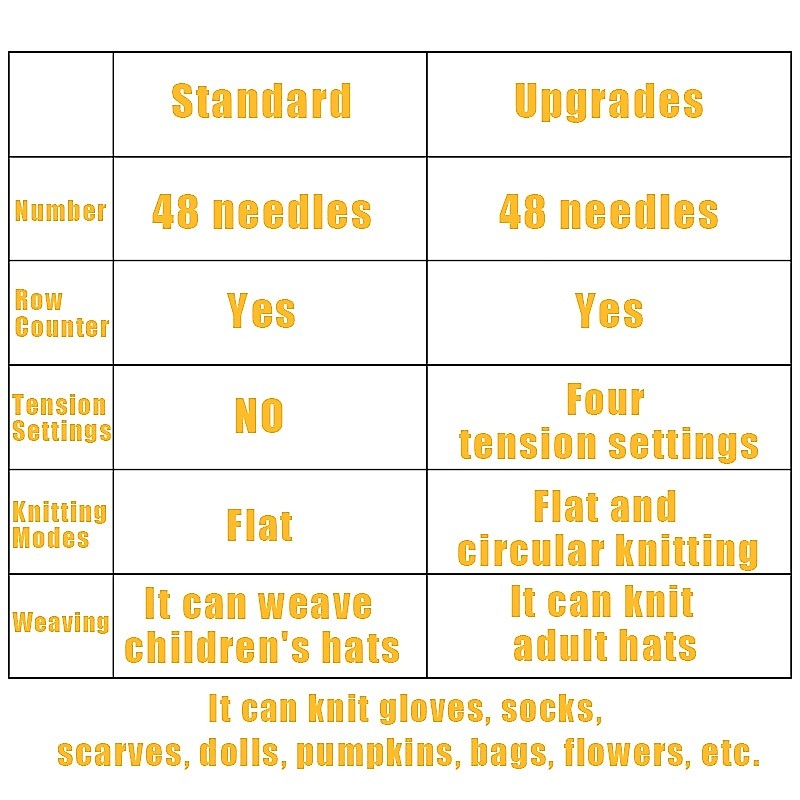 | | Standard | Upgrades |
|---|---|---|
| Number | 48 needles | 48 needles |
| Row Counter | Yes | Yes |
| Tension Settings | NO | Four tension settings |
| Knitting Modes | Flat | Flat and circular knitting |
| Weaving | It can weave children's hats | It can knit adult hats |

It can knit gloves, socks, scarves, dolls, pumpkins, bags, flowers, etc.